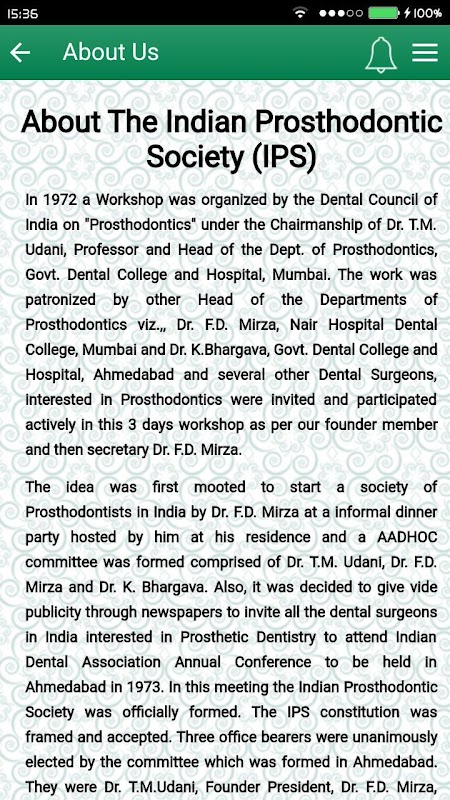 15:36 100%

About Us

About The Indian Prosthodontic Society (IPS)

In 1972 a Workshop was organized by the Dental Council of India on "Prosthodontics" under the Chairmanship of Dr. T.M. Udani, Professor and Head of the Dept. of Prosthodontics, Govt. Dental College and Hospital, Mumbai. The work was patronized by other Head of the Departments of Prosthodontics viz.,, Dr. F.D. Mirza, Nair Hospital Dental College, Mumbai and Dr. K.Bhargava, Govt. Dental College and Hospital, Ahmedabad and several other Dental Surgeons, interested in Prosthodontics were invited and participated actively in this 3 days workshop as per our founder member and then secretary Dr. F.D. Mirza.

The idea was first mooted to start a society of Prosthodontists in India by Dr. F.D. Mirza at a informal dinner party hosted by him at his residence and a AADHOC committee was formed comprised of Dr. T.M. Udani, Dr. F.D. Mirza and Dr. K. Bhargava. Also, it was decided to give vide publicity through newspapers to invite all the dental surgeons in India interested in Prosthetic Dentistry to attend Indian Dental Association Annual Conference to be held in Ahmedabad in 1973. In this meeting the Indian Prosthodontic Society was officially formed. The IPS constitution was framed and accepted. Three office bearers were unanimously elected by the committee which was formed in Ahmedabad. They were Dr. T.M.Udani, Founder President, Dr. F.D. Mirza,